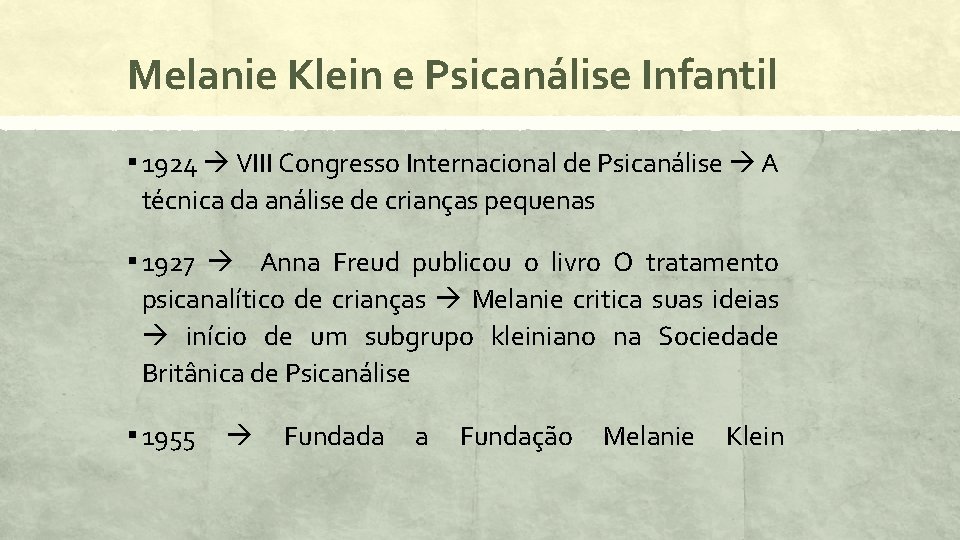 Melanie Klein e Psicanálise Infantil

▪ 1924 → VIII Congresso Internacional de Psicanálise → A técnica da análise de crianças pequenas

▪ 1927 → Anna Freud publicou o livro O tratamento psicanalítico de crianças → Melanie critica suas ideias → início de um subgrupo kleiniano na Sociedade Britânica de Psicanálise

▪ 1955 → Fundada a Fundação Melanie Klein